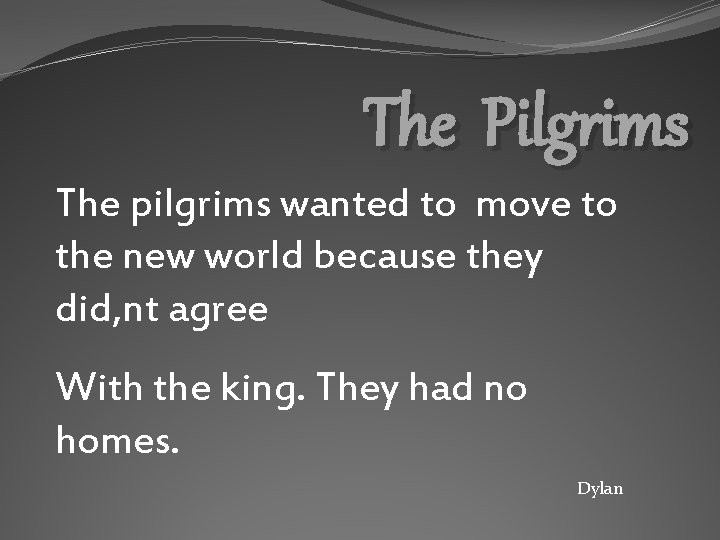 The Pilgrims

The pilgrims wanted to move to the new world because they did,nt agree

With the king. They had no homes.

Dylan